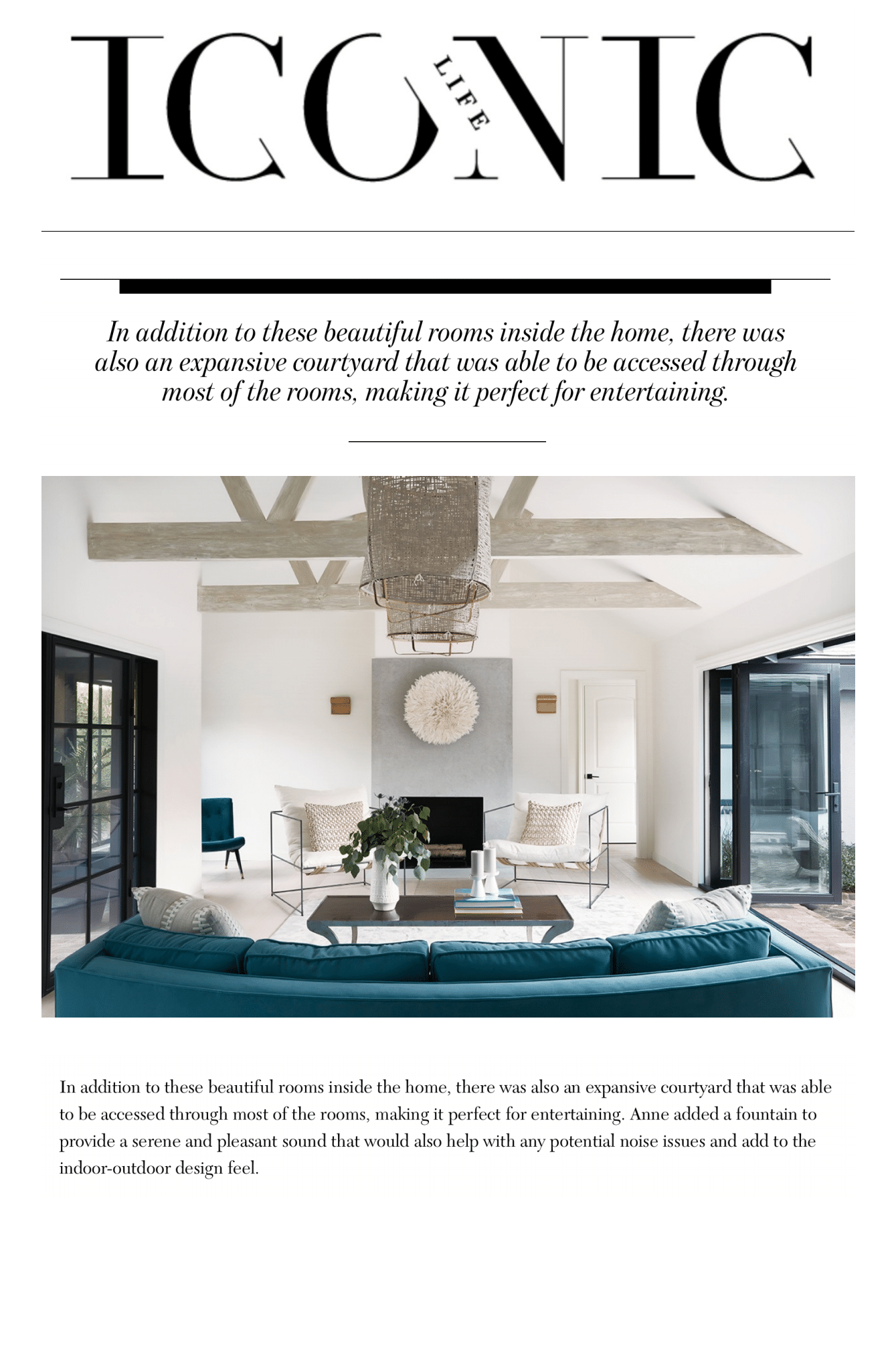 ICONIC LIFE

In addition to these beautiful rooms inside the home, there was also an expansive courtyard that was able to be accessed through most of the rooms, making it perfect for entertaining.

In addition to these beautiful rooms inside the home, there was also an expansive courtyard that was able to be accessed through most of the rooms, making it perfect for entertaining. Anne added a fountain to provide a serene and pleasant sound that would also help with any potential noise issues and add to the indoor-outdoor design feel.